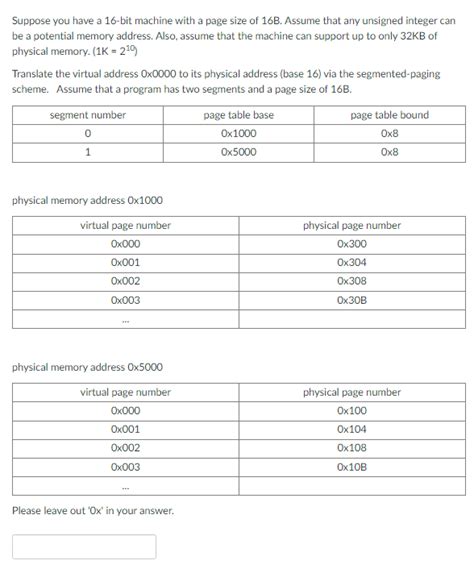 Suppose you have a 16-bit machine with a page size of 16B. Assume that any unsigned integer can be a potential memory address. Also, assume that the machine can support up to only 32KB of physical memory. (1K = $2^{10}$)

Translate the virtual address 0x0000 to its physical address (base 16) via the segmented-paging scheme. Assume that a program has two segments and a page size of 16B.

| segment number | page table base | page table bound |
|---|---|---|
| 0 | 0x1000 | 0x8 |
| 1 | 0x5000 | 0x8 |

physical memory address 0x1000

| virtual page number | physical page number |
|---|---|
| 0x000 | 0x300 |
| 0x001 | 0x304 |
| 0x002 | 0x308 |
| 0x003 | 0x30B |
| ... | |

physical memory address 0x5000

| virtual page number | physical page number |
|---|---|
| 0x000 | 0x100 |
| 0x001 | 0x104 |
| 0x002 | 0x108 |
| 0x003 | 0x10B |
| ... | |

Please leave out '0x' in your answer.